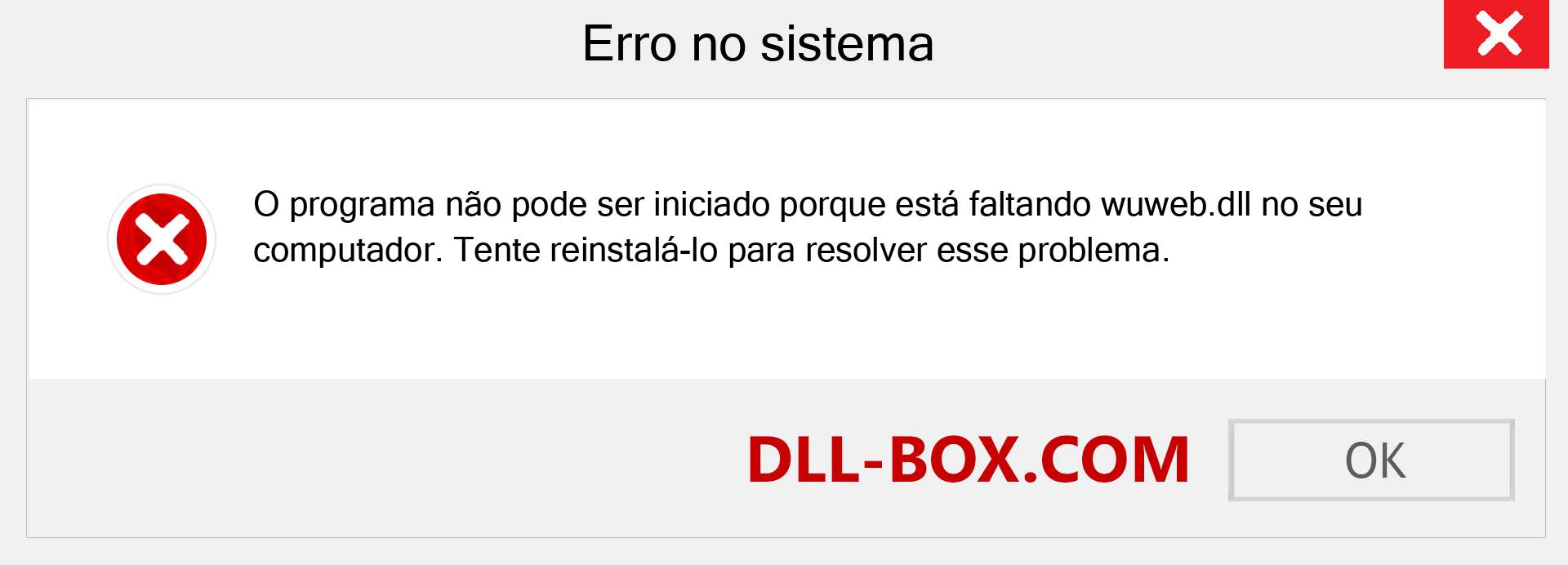 Erro no sistema

O programa não pode ser iniciado porque está faltando wuweb.dll no seu computador. Tente reinstalá-lo para resolver esse problema.

DLL-BOX.COM

OK